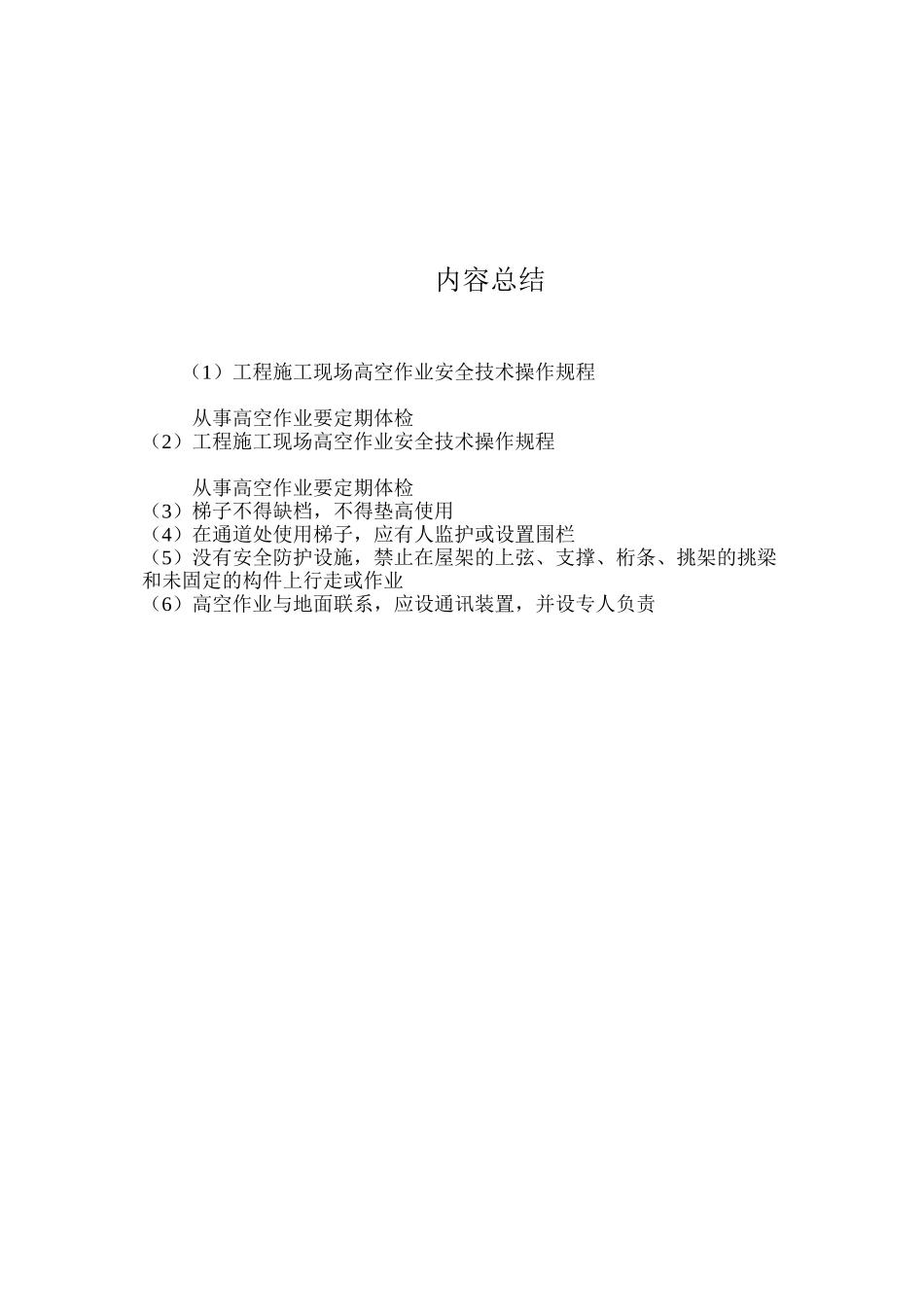 内容总结

（1）工程施工现场高空作业安全技术操作规程

从事高空作业要定期体检
（2）工程施工现场高空作业安全技术操作规程

从事高空作业要定期体检
（3）梯子不得缺档，不得垫高使用
（4）在通道处使用梯子，应有人监护或设置围栏
（5）没有安全防护设施，禁止在屋架的上弦、支撑、桁条、挑架的挑梁和未固定的构件上行走或作业
（6）高空作业与地面联系，应设通讯装置，并设专人负责